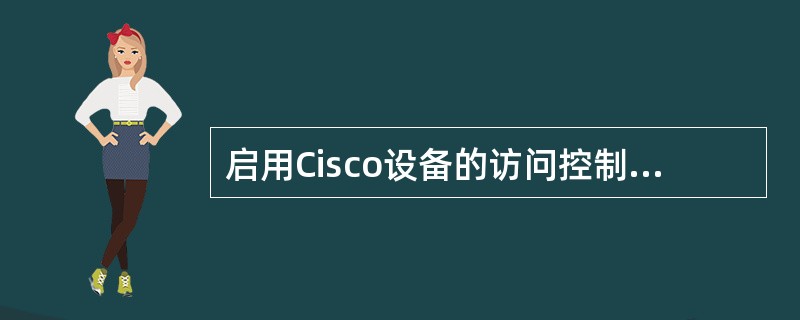 启用Cisco设备的访问控制...